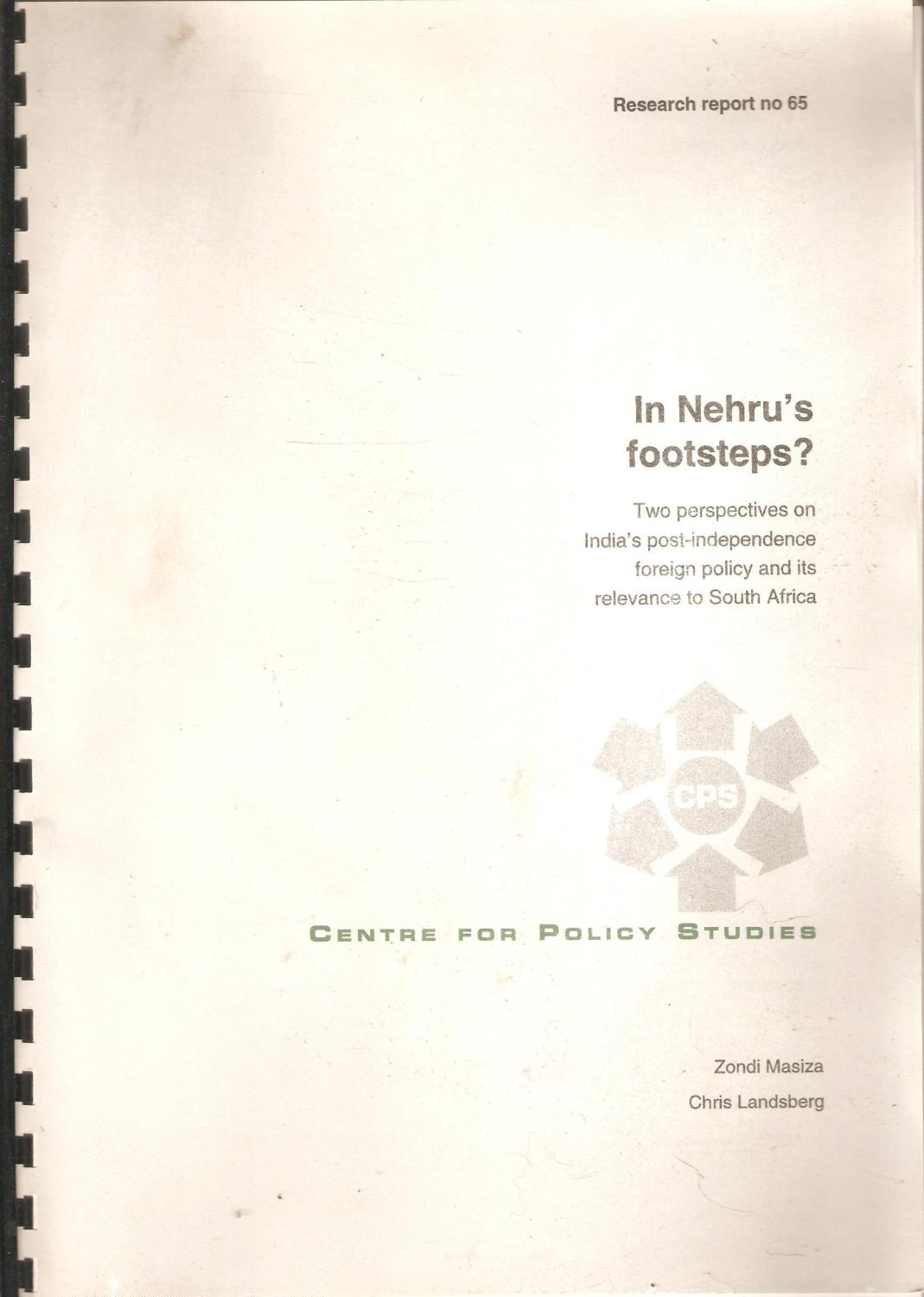 Research report no 65

In Nehru's footsteps?

Two perspectives on India's post-independence foreign policy and its relevance to South Africa

CPS

CENTRE FOR POLICY STUDIES

Zondi Masiza

Chris Landsberg